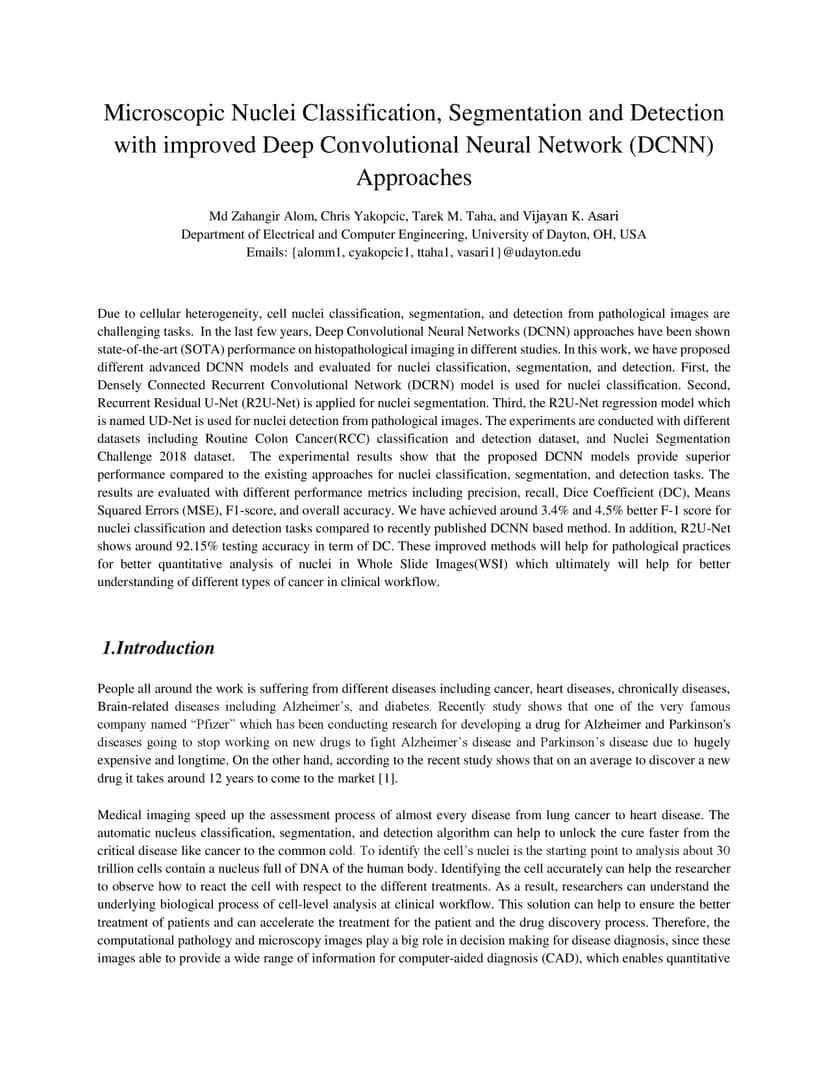 Microscopic Nuclei Classification, Segmentation and Detection with improved Deep Convolutional Neural Network (DCNN) Approaches

Md Zahangir Alom, Chris Yakopcic, Tarek M. Taha, and Vijayan K. Asari
Department of Electrical and Computer Engineering, University of Dayton, OH, USA
Emails: {alomm1, cyakopcic1, ttaha1, vasari1}@udayton.edu

Due to cellular heterogeneity, cell nuclei classification, segmentation, and detection from pathological images are challenging tasks. In the last few years, Deep Convolutional Neural Networks (DCNN) approaches have been shown state-of-the-art (SOTA) performance on histopathological imaging in different studies. In this work, we have proposed different advanced DCNN models and evaluated for nuclei classification, segmentation, and detection. First, the Densely Connected Recurrent Convolutional Network (DCRN) model is used for nuclei classification. Second, Recurrent Residual U-Net (R2U-Net) is applied for nuclei segmentation. Third, the R2U-Net regression model which is named UD-Net is used for nuclei detection from pathological images. The experiments are conducted with different datasets including Routine Colon Cancer(RCC) classification and detection dataset, and Nuclei Segmentation Challenge 2018 dataset. The experimental results show that the proposed DCNN models provide superior performance compared to the existing approaches for nuclei classification, segmentation, and detection tasks. The results are evaluated with different performance metrics including precision, recall, Dice Coefficient (DC), Means Squared Errors (MSE), F1-score, and overall accuracy. We have achieved around 3.4% and 4.5% better F-1 score for nuclei classification and detection tasks compared to recently published DCNN based method. In addition, R2U-Net shows around 92.15% testing accuracy in term of DC. These improved methods will help for pathological practices for better quantitative analysis of nuclei in Whole Slide Images(WSI) which ultimately will help for better understanding of different types of cancer in clinical workflow.

1.Introduction

People all around the work is suffering from different diseases including cancer, heart diseases, chronically diseases, Brain-related diseases including Alzheimer's, and diabetes. Recently study shows that one of the very famous company named "Pfizer" which has been conducting research for developing a drug for Alzheimer and Parkinson's diseases going to stop working on new drugs to fight Alzheimer's disease and Parkinson's disease due to hugely expensive and longtime. On the other hand, according to the recent study shows that on an average to discover a new drug it takes around 12 years to come to the market [1].

Medical imaging speed up the assessment process of almost every disease from lung cancer to heart disease. The automatic nucleus classification, segmentation, and detection algorithm can help to unlock the cure faster from the critical disease like cancer to the common cold. To identify the cell's nuclei is the starting point to analysis about 30 trillion cells contain a nucleus full of DNA of the human body. Identifying the cell accurately can help the researcher to observe how to react the cell with respect to the different treatments. As a result, researchers can understand the underlying biological process of cell-level analysis at clinical workflow. This solution can help to ensure the better treatment of patients and can accelerate the treatment for the patient and the drug discovery process. Therefore, the computational pathology and microscopy images play a big role in decision making for disease diagnosis, since these images able to provide a wide range of information for computer-aided diagnosis (CAD), which enables quantitative